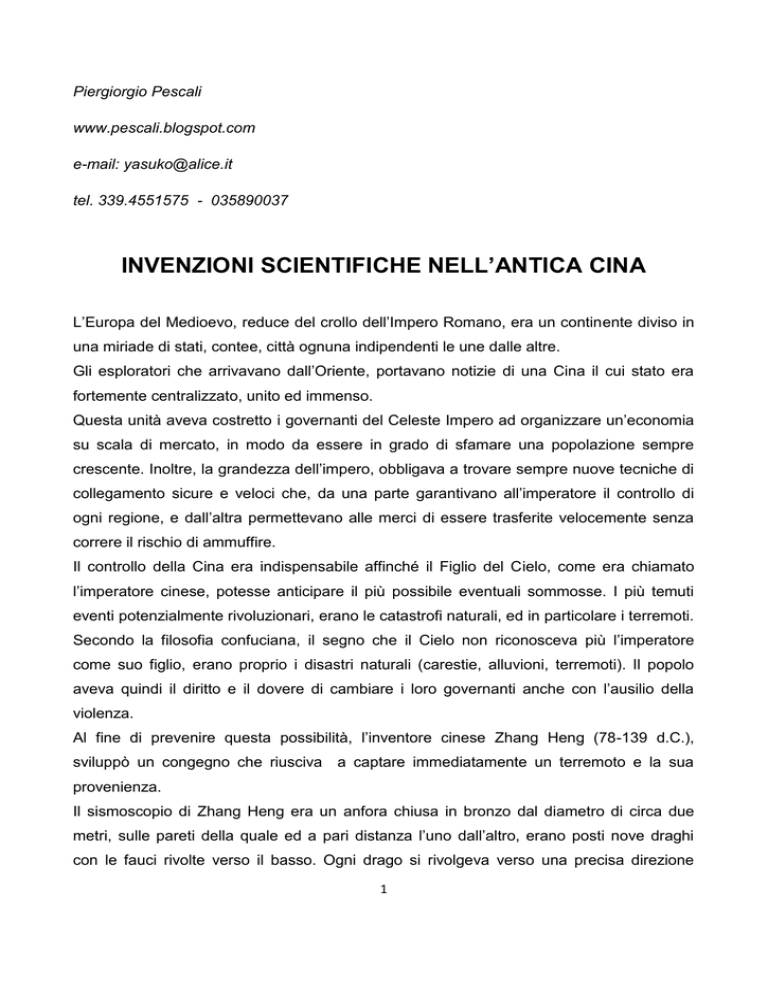 Piergiorgio Pescali

www.pescali.blogspot.com

e-mail: yasuko@alice.it

tel. 339.4551575 - 035890037

INVENZIONI SCIENTIFICHE NELL'ANTICA CINA

L'Europa del Medioevo, reduce del crollo dell'Impero Romano, era un continente diviso in una miriade di stati, contee, città ognuna indipendenti le une dalle altre.
Gli esploratori che arrivavano dall'Oriente, portavano notizie di una Cina il cui stato era fortemente centralizzato, unito ed immenso.
Questa unità aveva costretto i governanti del Celeste Impero ad organizzare un'economia su scala di mercato, in modo da essere in grado di sfamare una popolazione sempre crescente. Inoltre, la grandezza dell'impero, obbligava a trovare sempre nuove tecniche di collegamento sicure e veloci che, da una parte garantivano all'imperatore il controllo di ogni regione, e dall'altra permettevano alle merci di essere trasferite velocemente senza correre il rischio di ammuffire.
Il controllo della Cina era indispensabile affinché il Figlio del Cielo, come era chiamato l'imperatore cinese, potesse anticipare il più possibile eventuali sommosse. I più temuti eventi potenzialmente rivoluzionari, erano le catastrofi naturali, ed in particolare i terremoti. Secondo la filosofia confuciana, il segno che il Cielo non riconosceva più l'imperatore come suo figlio, erano proprio i disastri naturali (carestie, alluvioni, terremoti). Il popolo aveva quindi il diritto e il dovere di cambiare i loro governanti anche con l'ausilio della violenza.
Al fine di prevenire questa possibilità, l'inventore cinese Zhang Heng (78-139 d.C.), sviluppò un congegno che riusciva a captare immediatamente un terremoto e la sua provenienza.
Il sismoscopio di Zhang Heng era un anfora chiusa in bronzo dal diametro di circa due metri, sulle pareti della quale ed a pari distanza l'uno dall'altro, erano posti nove draghi con le fauci rivolte verso il basso. Ogni drago si rivolgeva verso una precisa direzione

1